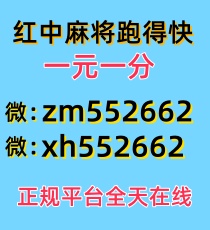 红中麻将跑得快
一元一分
微：zm552662
微：xh552662
正规平台全天在线